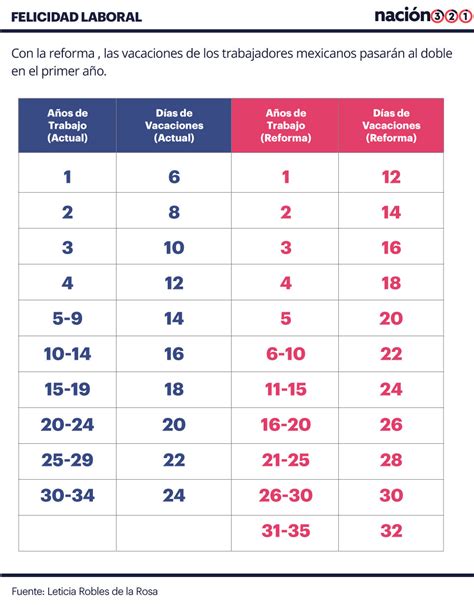 FELICIDAD LABORAL

nación321

Con la reforma , las vacaciones de los trabajadores mexicanos pasarán al doble en el primer año.

| Años de Trabajo (Actual) | Días de Vacaciones (Actual) | Años de Trabajo (Reforma) | Días de Vacaciones (Reforma) |
|---|---|---|---|
| 1 | 6 | 1 | 12 |
| 2 | 8 | 2 | 14 |
| 3 | 10 | 3 | 16 |
| 4 | 12 | 4 | 18 |
| 5-9 | 14 | 5 | 20 |
| 10-14 | 16 | 6-10 | 22 |
| 15-19 | 18 | 11-15 | 24 |
| 20-24 | 20 | 16-20 | 26 |
| 25-29 | 22 | 21-25 | 28 |
| 30-34 | 24 | 26-30 | 30 |
| | | 31-35 | 32 |

Fuente: Leticia Robles de la Rosa